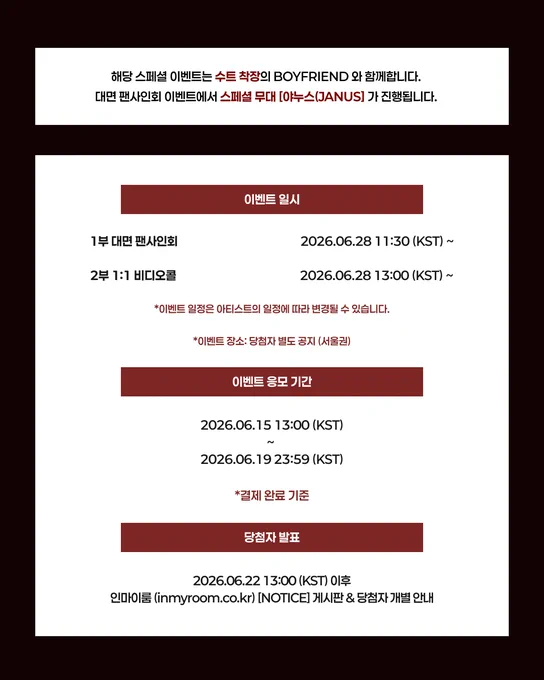 해당 스페셜 이벤트는 수트 착장의 BOYFRIEND 와 함께합니다.
대면 팬사인회 이벤트에서 스페셜 무대 [야누스(JANUS] 가 진행됩니다.

이벤트 일시

1부 대면 팬사인회 2026.06.28 11:30 (KST) ~

2부 1:1 비디오콜 2026.06.28 13:00 (KST) ~

*이벤트 일정은 아티스트의 일정에 따라 변경될 수 있습니다.

*이벤트 장소: 당첨자 별도 공지 (서울권)

이벤트 응모 기간

2026.06.15 13:00 (KST)
~
2026.06.19 23:59 (KST)

*결제 완료 기준

당첨자 발표

2026.06.22 13:00 (KST) 이후
인마이룸 (inmyroom.co.kr) [NOTICE] 게시판 & 당첨자 개별 안내